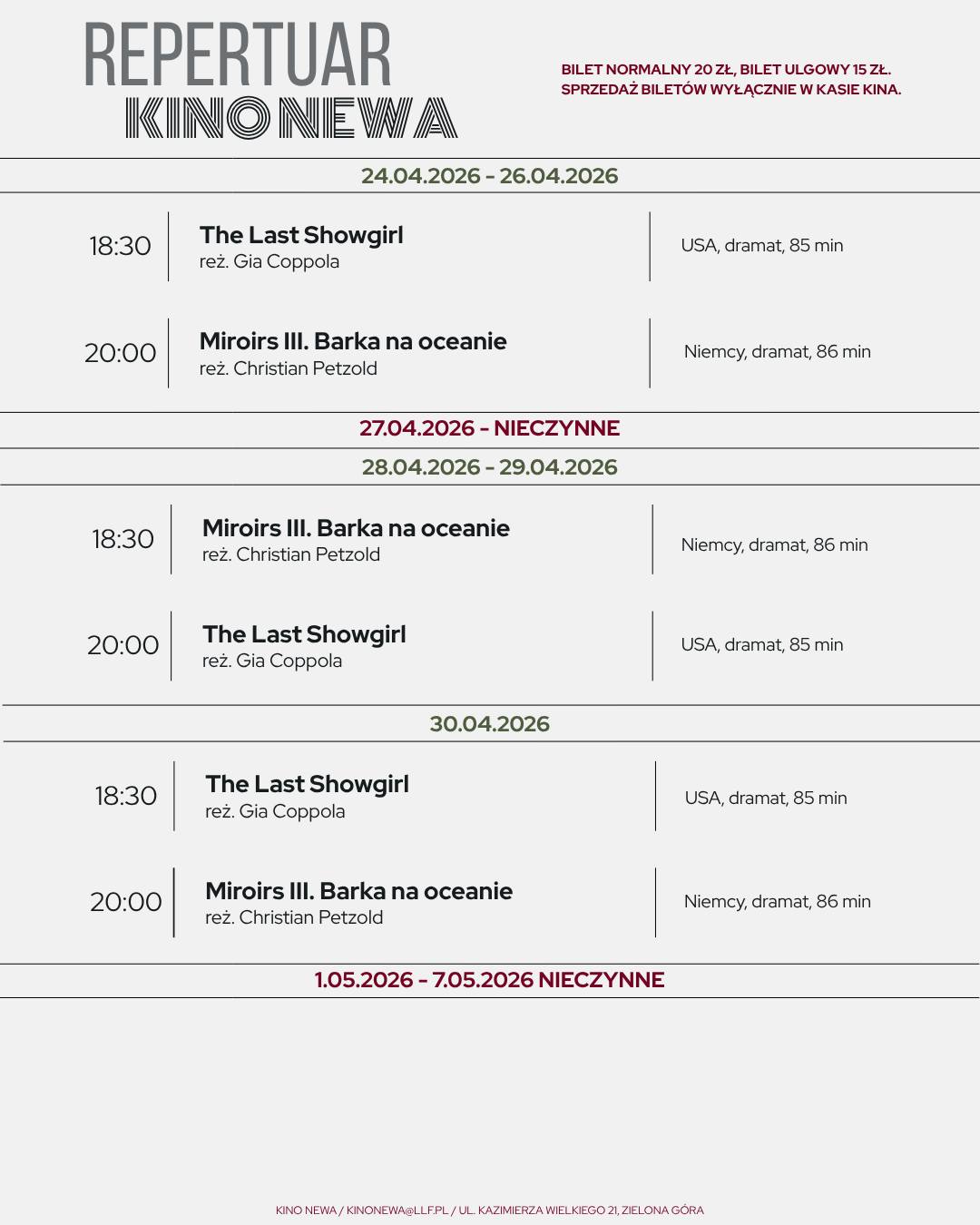 REPERTUAR
KINO NEWA

BILET NORMALNY 20 ZŁ, BILET ULGOWY 15 ZŁ.
SPRZEDAŻ BILETÓW WYŁĄCZNIE W KASIE KINA.

24.04.2026 - 26.04.2026

18:30
The Last Showgirl
reż. Gia Coppola
USA, dramat, 85 min

20:00
Miroirs III. Barka na oceanie
reż. Christian Petzold
Niemcy, dramat, 86 min

27.04.2026 - NIECZYNNE

28.04.2026 - 29.04.2026

18:30
Miroirs III. Barka na oceanie
reż. Christian Petzold
Niemcy, dramat, 86 min

20:00
The Last Showgirl
reż. Gia Coppola
USA, dramat, 85 min

30.04.2026

18:30
The Last Showgirl
reż. Gia Coppola
USA, dramat, 85 min

20:00
Miroirs III. Barka na oceanie
reż. Christian Petzold
Niemcy, dramat, 86 min

1.05.2026 - 7.05.2026 NIECZYNNE

KINO NEWA / KINONEWA@LLF.PL / UL. KAZIMIERZA WIELKIEGO 21, ZIELONA GÓRA